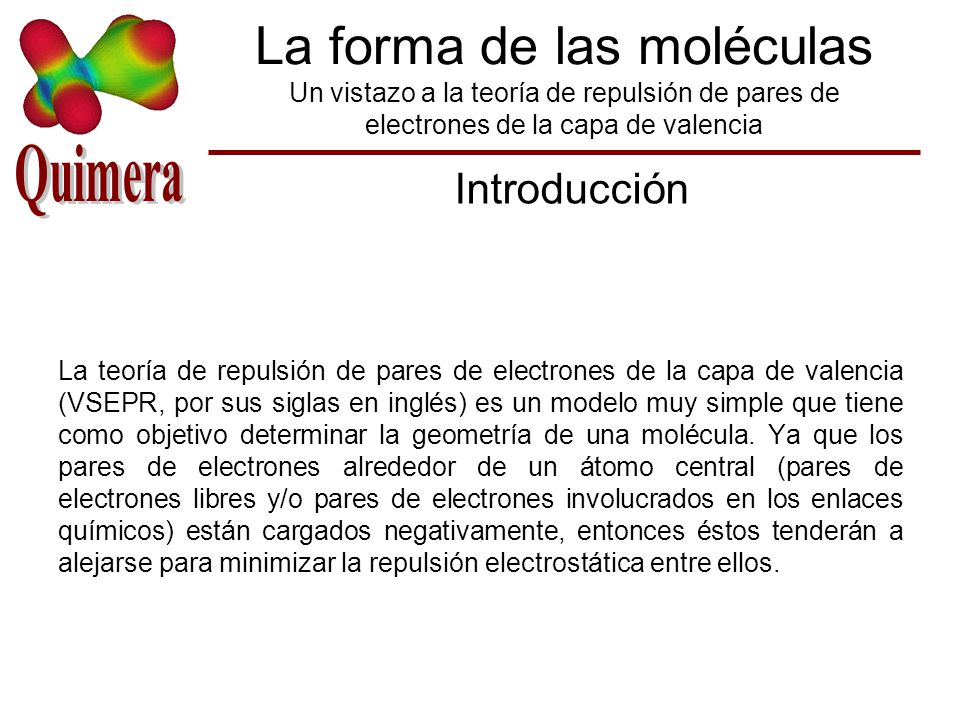 Quimera

La forma de las moléculas
Un vistazo a la teoría de repulsión de pares de electrones de la capa de valencia

Introducción

La teoría de repulsión de pares de electrones de la capa de valencia (VSEPR, por sus siglas en inglés) es un modelo muy simple que tiene como objetivo determinar la geometría de una molécula. Ya que los pares de electrones alrededor de un átomo central (pares de electrones libres y/o pares de electrones involucrados en los enlaces químicos) están cargados negativamente, entonces éstos tenderán a alejarse para minimizar la repulsión electrostática entre ellos.